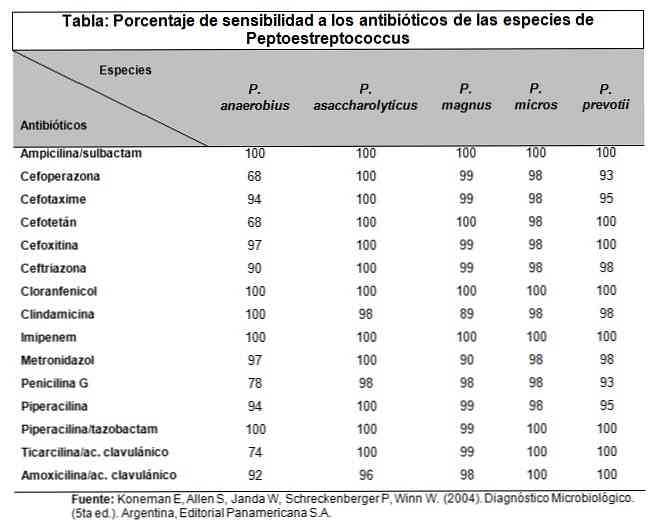 Tabla: Porcentaje de sensibilidad a los antibióticos de las especies de Peptoestreptococcus

| Especies Antibióticos | P. anaerobius | P. asaccharolyticus | P. magnus | P. micros | P. prevotii |
|---|---|---|---|---|---|
| Ampicilina/sulbactam | 100 | 100 | 100 | 100 | 100 |
| Cefoperazona | 68 | 100 | 99 | 98 | 93 |
| Cefotaxime | 94 | 100 | 99 | 98 | 95 |
| Cefotetán | 68 | 100 | 100 | 98 | 100 |
| Cefoxitina | 97 | 100 | 99 | 98 | 100 |
| Ceftriazona | 90 | 100 | 99 | 98 | 98 |
| Cloranfenicol | 100 | 100 | 100 | 100 | 100 |
| Clindamicina | 100 | 98 | 89 | 98 | 98 |
| Imipenem | 100 | 100 | 100 | 100 | 100 |
| Metronidazol | 97 | 100 | 90 | 98 | 98 |
| Penicilina G | 78 | 98 | 98 | 98 | 93 |
| Piperacilina | 94 | 100 | 99 | 98 | 95 |
| Piperacilina/tazobactam | 100 | 100 | 99 | 100 | 100 |
| Ticarcilina/ac. clavulánico | 74 | 100 | 99 | 100 | 100 |
| Amoxicilina/ac. clavulánico | 92 | 96 | 98 | 100 | 100 |

Fuente: Koneman E, Allen S, Janda W, Schreckenberger P, Winn W. (2004). Diagnóstico Microbiológico. (5ta ed.). Argentina, Editorial Panamericana S.A.